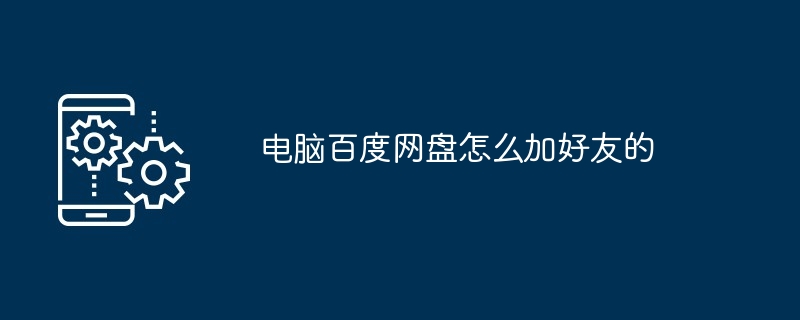 电脑百度网盘怎么加好友的